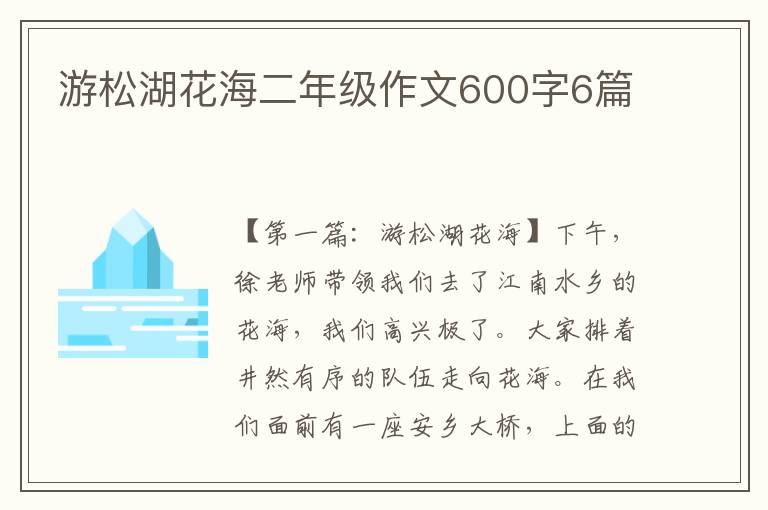 游松湖花海二年级作文600字6篇

【第一篇：游松湖花海】下午，徐老师带领我们去了江南水乡的花海，我们高兴极了。大家排着井然有序的队伍走向花海。在我们面前有一座安乡大桥，上面的